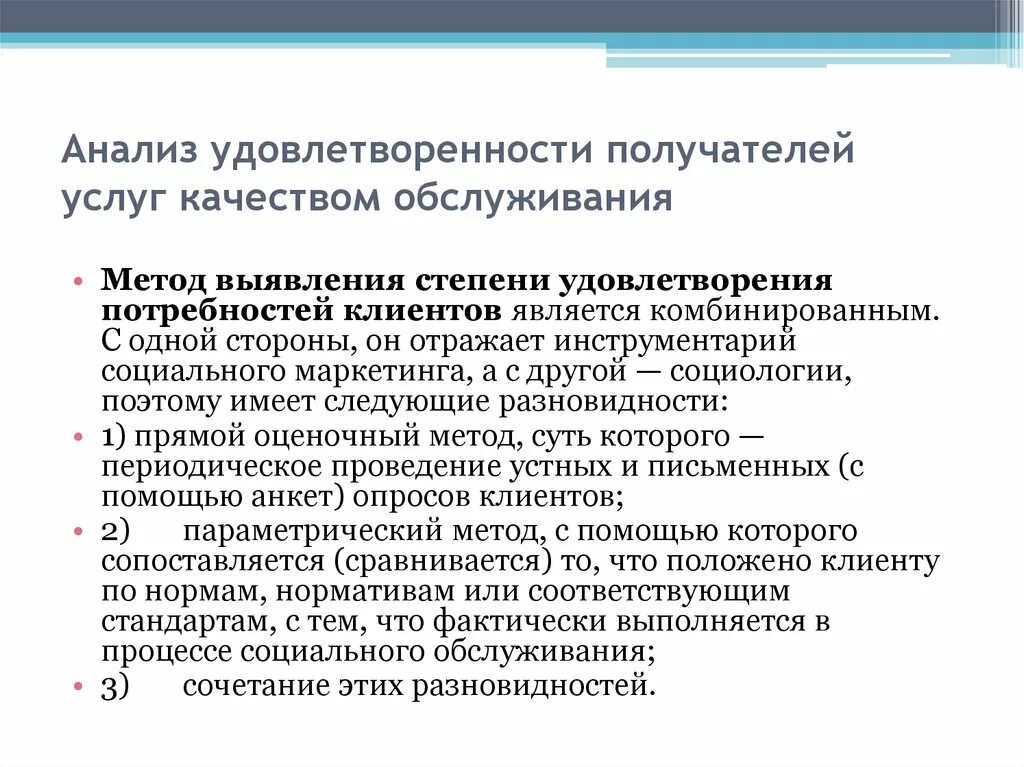 Анализ удовлетворенности получателей услуг качеством обслуживания

• Метод выявления степени удовлетворения потребностей клиентов является комбинированным. С одной стороны, он отражает инструментарий социального маркетинга, а с другой — социологии, поэтому имеет следующие разновидности:
• 1) прямой оценочный метод, суть которого — периодическое проведение устных и письменных (с помощью анкет) опросов клиентов;
• 2) параметрический метод, с помощью которого сопоставляется (сравнивается) то, что положено клиенту по нормам, нормативам или соответствующим стандартам, с тем, что фактически выполняется в процессе социального обслуживания;
• 3) сочетание этих разновидностей.